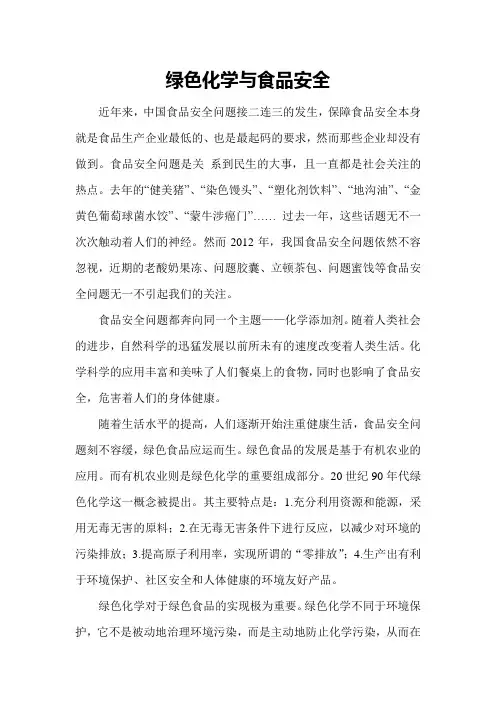 绿色化学与食品安全

近年来，中国食品安全问题接二连三的发生，保障食品安全本身就是食品生产企业最低的、也是最起码的要求，然而那些企业却没有做到。食品安全问题是关 系到民生的大事，且一直都是社会关注的热点。去年的“健美猪”、“染色馒头”、“塑化剂饮料”、“地沟油”、“金黄色葡萄球菌水饺”、“蒙牛涉癌门”…… 过去一年，这些话题无不一次次触动着人们的神经。然而 2012 年，我国食品安全问题依然不容忽视，近期的老酸奶果冻、问题胶囊、立顿茶包、问题蜜饯等食品安全问题无一不引起我们的关注。

食品安全问题都奔向同一个主题——化学添加剂。随着人类社会的进步，自然科学的迅猛发展以前所未有的速度改变着人类生活。化学科学的应用丰富和美味了人们餐桌上的食物，同时也影响了食品安全，危害着人们的身体健康。

随着生活水平的提高，人们逐渐开始注重健康生活，食品安全问题刻不容缓，绿色食品应运而生。绿色食品的发展是基于有机农业的应用。而有机农业则是绿色化学的重要组成部分。20 世纪 90 年代绿色化学这一概念被提出。其主要特点是：1.充分利用资源和能源，采用无毒无害的原料；2.在无毒无害条件下进行反应，以减少对环境的污染排放；3.提高原子利用率，实现所谓的“零排放”；4.生产出有利于环境保护、社区安全和人体健康的环境友好产品。

绿色化学对于绿色食品的实现极为重要。绿色化学不同于环境保护，它不是被动地治理环境污染，而是主动地防止化学污染，从而在